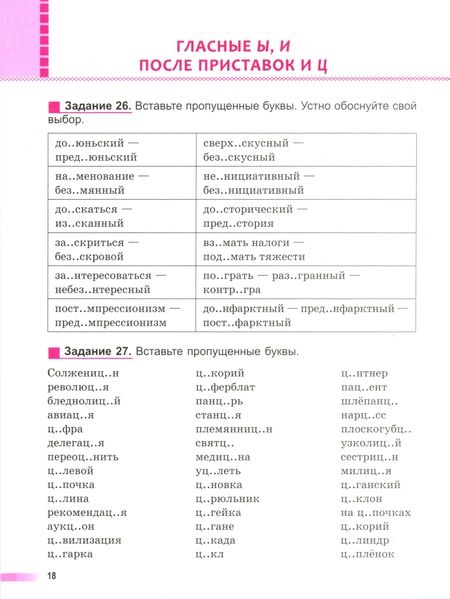 ГЛАСНЫЕ Ы, И
ПОСЛЕ ПРИСТАВОК И Ц

Задание 26. Вставьте пропущенные буквы. Устно обоснуйте свой выбор.

| | |
|---|---|
| до..юньский — пред..юньский | сверх..скусный — без..скусный |
| на..менование — без..мянный | не..нициативный — без..нициативный |
| до..скаться — из..сканный | до..сторический — пред..стория |
| за..скриться — без..скровой | вз..мать налоги — под..мать тяжести |
| за..нтересоваться — небез..нтересный | по..грать — раз..гранный — контр..гра |
| пост..мпрессионизм — пред..мпрессионизм | до..нфарктный — пред..нфарктный — пост..фарктный |

Задание 27. Вставьте пропущенные буквы.

Солжениц..н
революц..я
бледнолиц..й
авиац..я
ц..фра
делегац..я
переоц..нить
ц..левой
ц..почка
ц..лина
рекомендац..я
аукц..он
ц..вилизация
ц..гарка

ц..корий
ц..ферблат
панц..рь
станц..я
племянниц..н
святц..
медиц..на
уц..леть
ц..новка
ц..рюльник
ц..гейка
ц..гане
ц..када
ц..кл

ц..нтнер
пац..ент
шлёпанц..
нарц..сс
плоскогубц..
узколиц..й
сестриц..н
милиц..я
ц..ганский
ц..клон
на ц..почках
ц..корий
ц..линдр
ц..плёнок

18